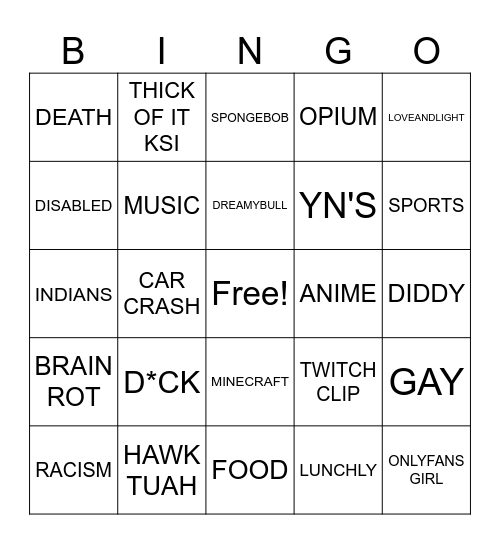 | B | I | N | G | O |
|---|---|---|---|---|
| DEATH | THICK OF IT KSI | SPONGEBOB | OPIUM | LOVEANDLIGHT |
| DISABLED | MUSIC | DREAMYBULL | YN'S | SPORTS |
| INDIANS | CAR CRASH | Free! | ANIME | DIDDY |
| BRAIN ROT | D*CK | MINECRAFT | TWITCH CLIP | GAY |
| RACISM | HAWK TUAH | FOOD | LUNCHLY | ONLYFANS GIRL |